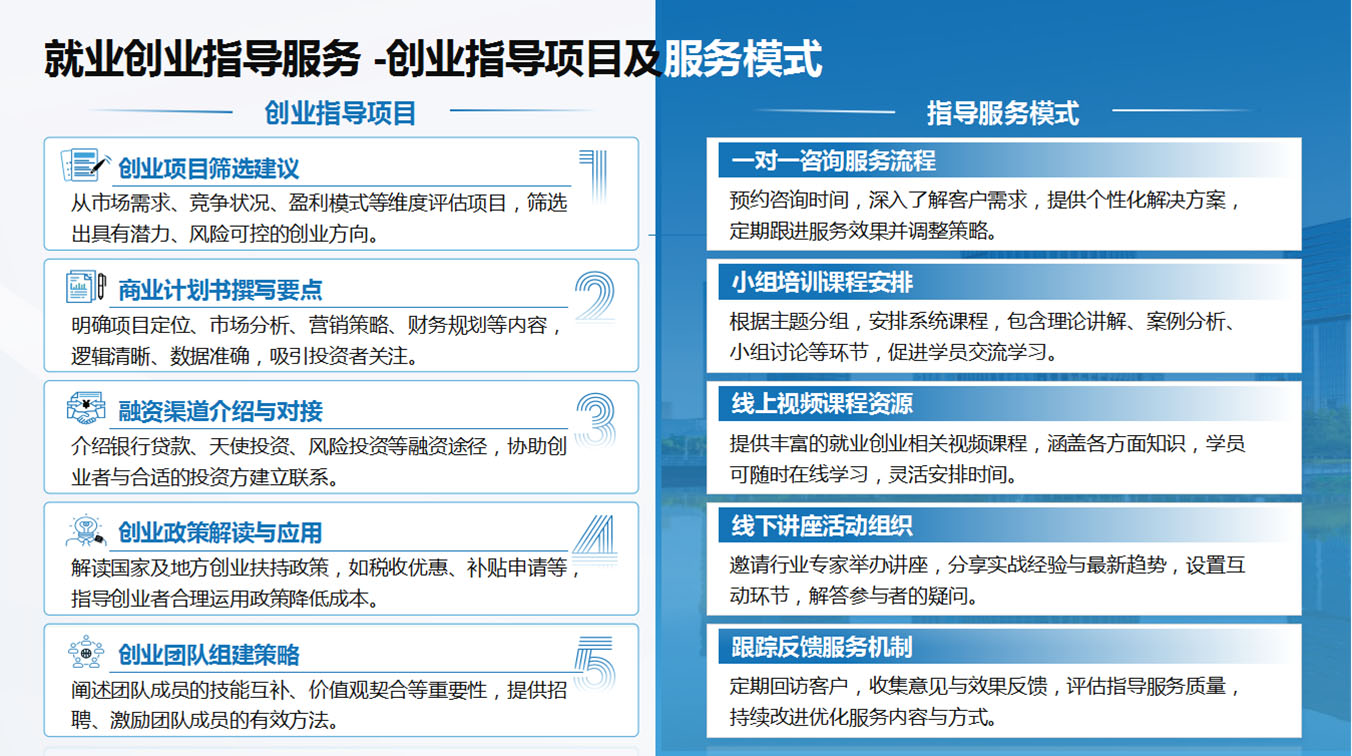 就业创业指导服务 -创业指导项目及服务模式

创业指导项目

创业项目筛选建议

1

从市场需求、竞争状况、盈利模式等维度评估项目，筛选出具有潜力、风险可控的创业方向。

商业计划书撰写要点

2

明确项目定位、市场分析、营销策略、财务规划等内容，逻辑清晰、数据准确，吸引投资者关注。

融资渠道介绍与对接

3

介绍银行贷款、天使投资、风险投资等融资途径，协助创业者与合适的投资方建立联系。

创业政策解读与应用

4

解读国家及地方创业扶持政策，如税收优惠、补贴申请等，指导创业者合理运用政策降低成本。

创业团队组建策略

5

阐述团队成员的技能互补、价值观契合等重要性，提供招聘、激励团队成员的有效方法。

指导服务模式

一对一咨询服务流程

预约咨询时间，深入了解客户需求，提供个性化解决方案，定期跟进服务效果并调整策略。

小组培训课程安排

根据主题分组，安排系统课程，包含理论讲解、案例分析、小组讨论等环节，促进学员交流学习。

线上视频课程资源

提供丰富的就业创业相关视频课程，涵盖各方面知识，学员可随时在线学习，灵活安排时间。

线下讲座活动组织

邀请行业专家举办讲座，分享实战经验与最新趋势，设置互动环节，解答参与者的疑问。

跟踪反馈服务机制

定期回访客户，收集意见与效果反馈，评估指导服务质量，持续改进优化服务内容与方式。